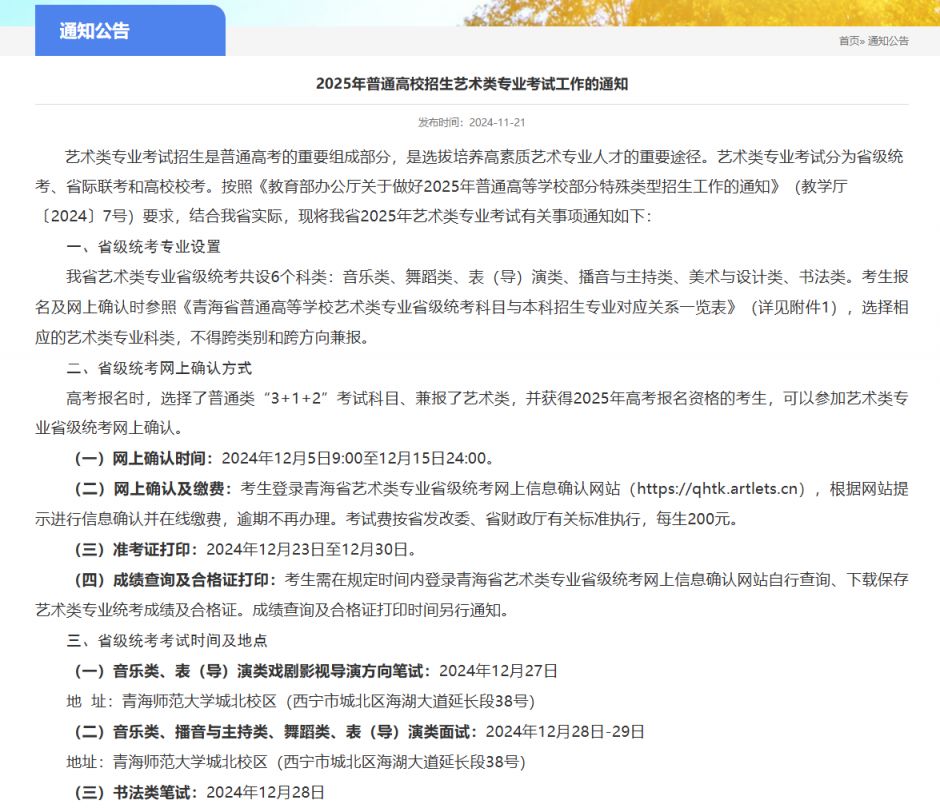 通知公告

首页» 通知公告

2025年普通高校招生艺术类专业考试工作的通知

发布时间：2024-11-21

艺术类专业考试招生是普通高考的重要组成部分，是选拔培养高素质艺术专业人才的重要途径。艺术类专业考试分为省级统考、省际联考和高校校考。按照《教育部办公厅关于做好2025年普通高等学校部分特殊类型招生工作的通知》（教学厅〔2024〕7号）要求，结合我省实际，现将我省2025年艺术类专业考试有关事项通知如下：

一、省级统考专业设置

我省艺术类专业省级统考共设6个科类：音乐类、舞蹈类、表（导）演类、播音与主持类、美术与设计类、书法类。考生报名及网上确认时参照《青海省普通高等学校艺术类专业省级统考科目与本科招生专业对应关系一览表》（详见附件1），选择相应的艺术类专业科类，不得跨类别和跨方向兼报。

二、省级统考网上确认方式

高考报名时，选择了普通类“3+1+2”考试科目、兼报了艺术类，并获得2025年高考报名资格的考生，可以参加艺术类专业省级统考网上确认。

（一）网上确认时间：2024年12月5日9:00至12月15日24:00。

（二）网上确认及缴费：考生登录青海省艺术类专业省级统考网上信息确认网站（https://qhtk.artlets.cn），根据网站提示进行信息确认并在线缴费，逾期不再办理。考试费按省发改委、省财政厅有关标准执行，每生200元。

（三）准考证打印：2024年12月23日至12月30日。

（四）成绩查询及合格证打印：考生需在规定时间内登录青海省艺术类专业省级统考网上信息确认网站自行查询、下载保存艺术类专业统考成绩及合格证。成绩查询及合格证打印时间另行通知。

三、省级统考考试时间及地点

（一）音乐类、表（导）演类戏剧影视导演方向笔试：2024年12月27日

地 址：青海师范大学城北校区（西宁市城北区海湖大道延长段38号）

（二）音乐类、播音与主持类、舞蹈类、表（导）演类面试：2024年12月28日-29日

地址：青海师范大学城北校区（西宁市城北区海湖大道延长段38号）

（三）书法类笔试：2024年12月28日